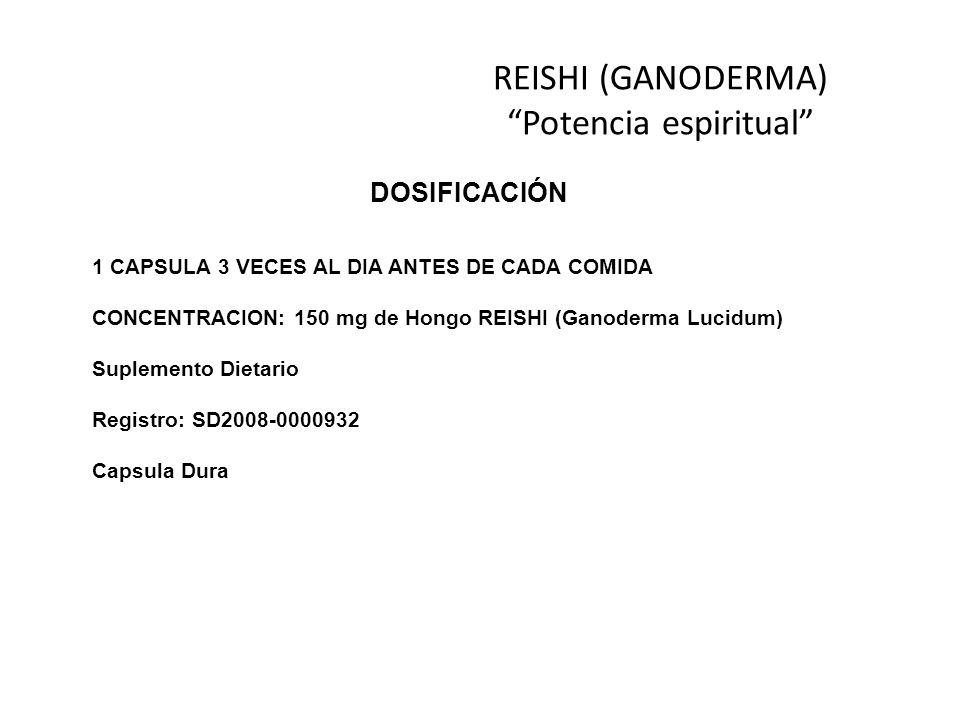 REISHI (GANODERMA)
“Potencia espiritual”

DOSIFICACIÓN

1 CAPSULA 3 VECES AL DIA ANTES DE CADA COMIDA

CONCENTRACION: 150 mg de Hongo REISHI (Ganoderma Lucidum)

Suplemento Dietario

Registro: SD2008-0000932

Capsula Dura